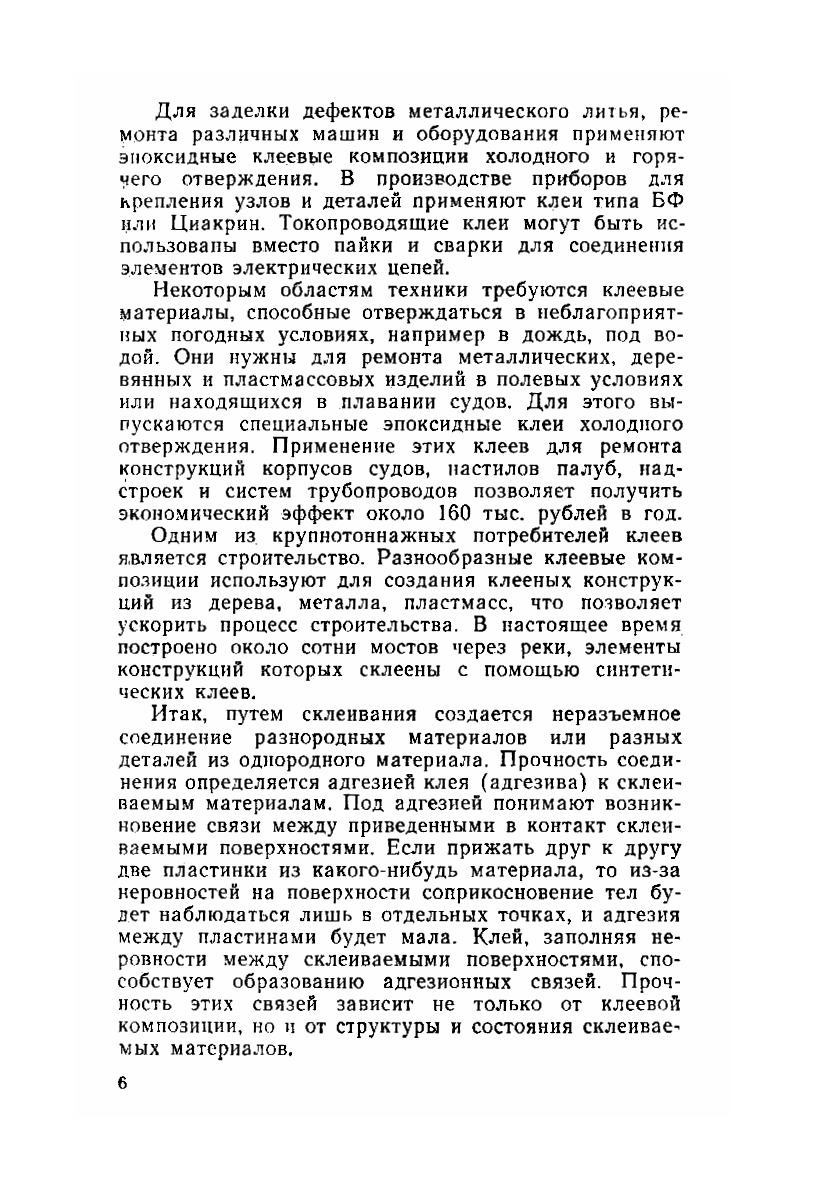 Для заделки дефектов металлического литья, ремонта различных машин и оборудования применяют эпоксидные клеевые композиции холодного и горячего отверждения. В производстве приборов для крепления узлов и деталей применяют клеи типа БФ или Циакрин. Токопроводящие клеи могут быть использованы вместо пайки и сварки для соединения элементов электрических цепей.

Некоторым областям техники требуются клеевые материалы, способные отверждаться в неблагоприятных погодных условиях, например в дождь, под водой. Они нужны для ремонта металлических, деревянных и пластмассовых изделий в полевых условиях или находящихся в плавании судов. Для этого выпускаются специальные эпоксидные клеи холодного отверждения. Применение этих клеев для ремонта конструкций корпусов судов, настилов палуб, надстроек и систем трубопроводов позволяет получить экономический эффект около 160 тыс. рублей в год.

Одним из крупнотоннажных потребителей клеев является строительство. Разнообразные клеевые композиции используют для создания клееных конструкций из дерева, металла, пластмасс, что позволяет ускорить процесс строительства. В настоящее время построено около сотни мостов через реки, элементы конструкций которых склеены с помощью синтетических клеев.

Итак, путем склеивания создается неразъемное соединение разнородных материалов или разных деталей из однородного материала. Прочность соединения определяется адгезией клея (адгезива) к склеиваемым материалам. Под адгезией понимают возникновение связи между приведенными в контакт склеиваемыми поверхностями. Если прижать друг к другу две пластинки из какого-нибудь материала, то из-за неровностей на поверхности соприкосновение тел будет наблюдаться лишь в отдельных точках, и адгезия между пластинами будет мала. Клей, заполняя неровности между склеиваемыми поверхностями, способствует образованию адгезионных связей. Прочность этих связей зависит не только от клеевой композиции, но и от структуры и состояния склеиваемых материалов.

6